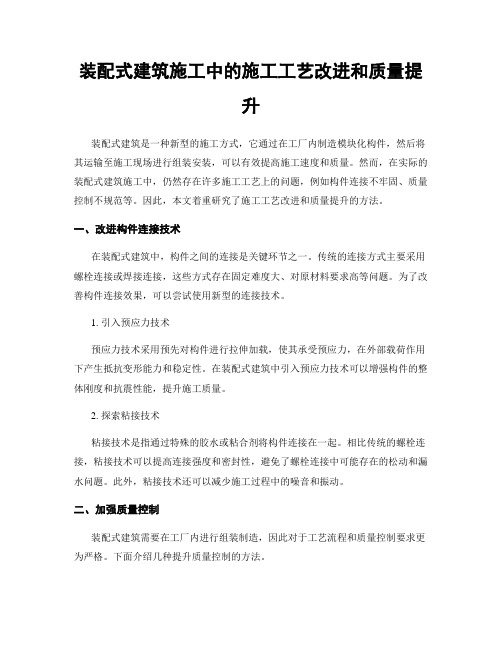 装配式建筑施工中的施工工艺改进和质量提升

装配式建筑是一种新型的施工方式，它通过在工厂内制造模块化构件，然后将其运输至施工现场进行组装安装，可以有效提高施工速度和质量。然而，在实际的装配式建筑施工中，仍然存在许多施工工艺上的问题，例如构件连接不牢固、质量控制不规范等。因此，本文着重研究了施工工艺改进和质量提升的方法。

一、改进构件连接技术

在装配式建筑中，构件之间的连接是关键环节之一。传统的连接方式主要采用螺栓连接或焊接连接，这些方式存在固定难度大、对原材料要求高等问题。为了改善构件连接效果，可以尝试使用新型的连接技术。

1. 引入预应力技术

预应力技术采用预先对构件进行拉伸加载，使其承受预应力，在外部载荷作用下产生抵抗变形能力和稳定性。在装配式建筑中引入预应力技术可以增强构件的整体刚度和抗震性能，提升施工质量。

2. 探索粘接技术

粘接技术是指通过特殊的胶水或粘合剂将构件连接在一起。相比传统的螺栓连接，粘接技术可以提高连接强度和密封性，避免了螺栓连接中可能存在的松动和漏水问题。此外，粘接技术还可以减少施工过程中的噪音和振动。

二、加强质量控制

装配式建筑需要在工厂内进行组装制造，因此对于工艺流程和质量控制要求更为严格。下面介绍几种提升质量控制的方法。